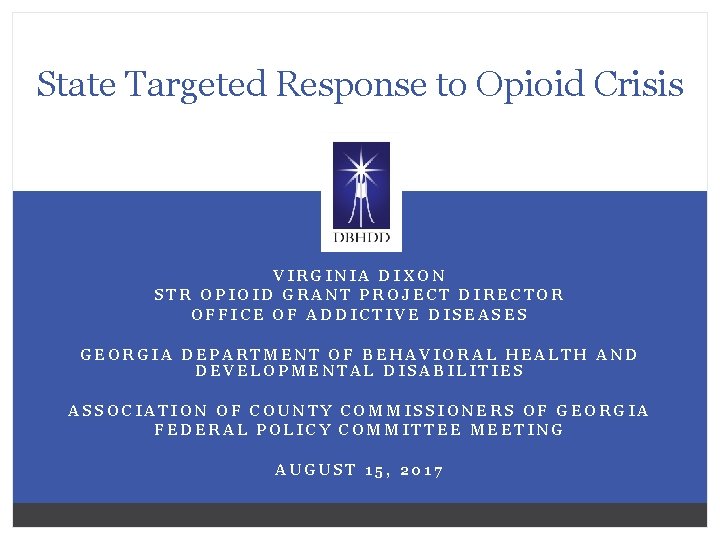 State Targeted Response to Opioid Crisis

DBHDD

VIRGINIA DIXON
STR OPIOID GRANT PROJECT DIRECTOR
OFFICE OF ADDICTIVE DISEASES

GEORGIA DEPARTMENT OF BEHAVIORAL HEALTH AND DEVELOPMENTAL DISABILITIES

ASSOCIATION OF COUNTY COMMISSIONERS OF GEORGIA
FEDERAL POLICY COMMITTEE MEETING

AUGUST 15, 2017